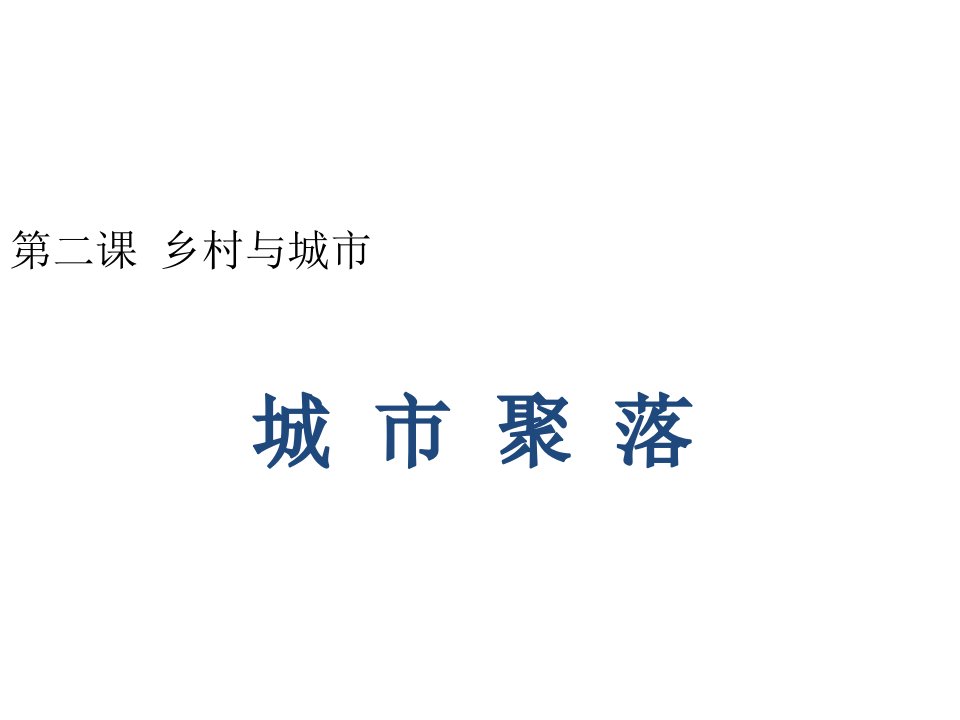 第二课 乡村与城市

城 市 聚 落